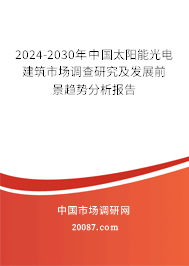 2024-2030年中国太阳能光电建筑市场调查研究及发展前景趋势分析报告

中国市场调研网

20087.com